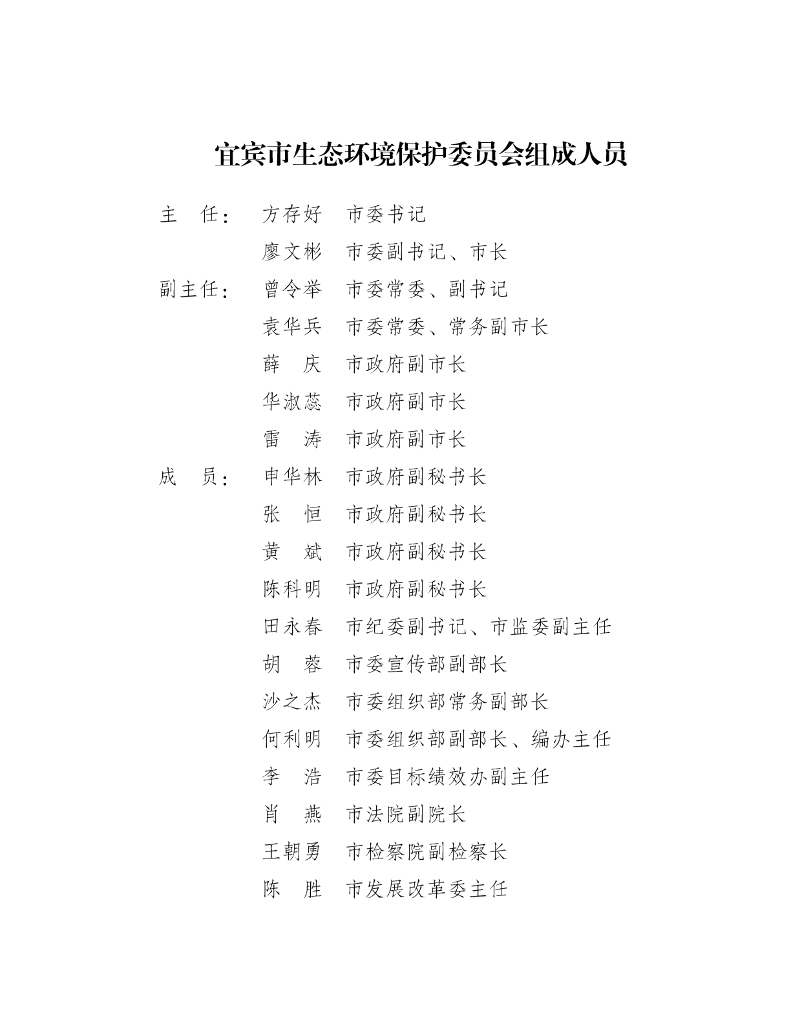 宜宾市生态环境保护委员会组成人员

主　任：　方存好　市委书记
　　　　　廖文彬　市委副书记、市长
副主任：　曾令举　市委常委、副书记
　　　　　袁华兵　市委常委、常务副市长
　　　　　薛　庆　市政府副市长
　　　　　华淑蕊　市政府副市长
　　　　　雷　涛　市政府副市长
成　员：　申华林　市政府副秘书长
　　　　　张　恒　市政府副秘书长
　　　　　黄　斌　市政府副秘书长
　　　　　陈科明　市政府副秘书长
　　　　　田永春　市纪委副书记、市监委副主任
　　　　　胡　蓉　市委宣传部副部长
　　　　　沙之杰　市委组织部常务副部长
　　　　　何利明　市委组织部副部长、编办主任
　　　　　李　浩　市委目标绩效办副主任
　　　　　肖　燕　市法院副院长
　　　　　王朝勇　市检察院副检察长
　　　　　陈　胜　市发展改革委主任